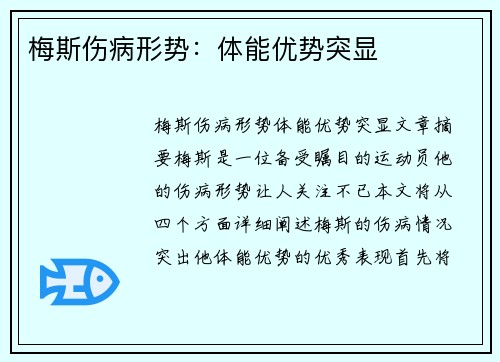 梅斯伤病形势：体能优势突显

梅斯伤病形势体能优势突显文章摘要梅斯是一位备受瞩目的运动员他的伤病形势让人关注不已本文将从四个方面详细阐述梅斯的伤病情况突出他体能优势的优秀表现首先将